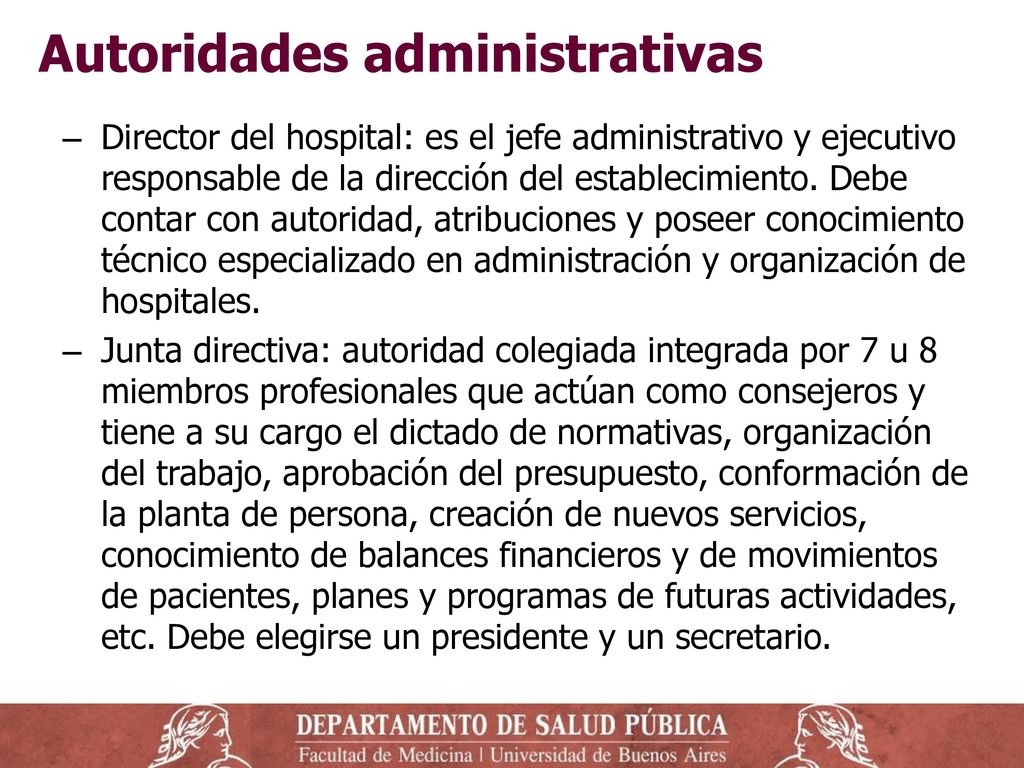 Autoridades administrativas

– Director del hospital: es el jefe administrativo y ejecutivo responsable de la dirección del establecimiento. Debe contar con autoridad, atribuciones y poseer conocimiento técnico especializado en administración y organización de hospitales.

– Junta directiva: autoridad colegiada integrada por 7 u 8 miembros profesionales que actúan como consejeros y tiene a su cargo el dictado de normativas, organización del trabajo, aprobación del presupuesto, conformación de la planta de persona, creación de nuevos servicios, conocimiento de balances financieros y de movimientos de pacientes, planes y programas de futuras actividades, etc. Debe elegirse un presidente y un secretario.

DEPARTAMENTO DE SALUD PÚBLICA
Facultad de Medicina | Universidad de Buenos Aires